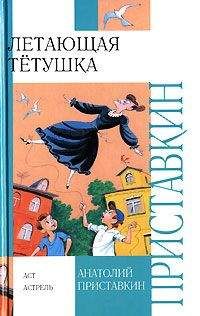 ЛЕТАЮЩАЯ ТЁТУШКА

ПРИСТАВКИН

АСТ
АСТРЕЛЬ

АНАТОЛИЙ ПРИСТАВКИН